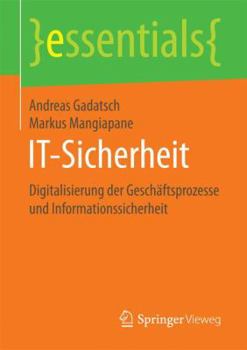 }essentials{

Andreas Gadatsch
Markus Mangiapane

IT-Sicherheit

Digitalisierung der Geschäftsprozesse und Informationssicherheit

Springer Vieweg